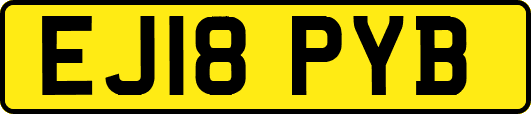 EJ18 PYB